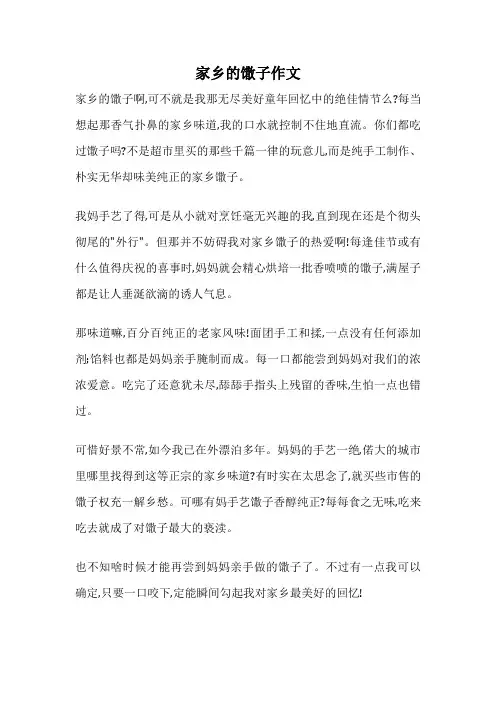 家乡的馓子作文

家乡的馓子啊,可不就是我那无尽美好童年回忆中的绝佳情节么?每当想起那香气扑鼻的家乡味道,我的口水就控制不住地直流。你们都吃过馓子吗?不是超市里买的那些千篇一律的玩意儿,而是纯手工制作、朴实无华却味美纯正的家乡馓子。

我妈手艺了得,可是从小就对烹饪毫无兴趣的我,直到现在还是个彻头彻尾的"外行"。但那并不妨碍我对家乡馓子的热爱啊!每逢佳节或有什么值得庆祝的喜事时,妈妈就会精心烘培一批香喷喷的馓子,满屋子都是让人垂涎欲滴的诱人气息。

那味道嘛,百分百纯正的老家风味!面团手工和揉,一点没有任何添加剂;馅料也都是妈妈亲手腌制而成。每一口都能尝到妈妈对我们的浓浓爱意。吃完了还意犹未尽,舔舔手指头上残留的香味,生怕一点也错过。

可惜好景不常,如今我已在外漂泊多年。妈妈的手艺一绝,偌大的城市里哪里找得到这等正宗的家乡味道?有时实在太思念了,就买些市售的馓子权充一解乡愁。可哪有妈手艺馓子香醇纯正?每每食之无味,吃来吃去就成了对馓子最大的亵渎。

也不知啥时候才能再尝到妈妈亲手做的馓子了。不过有一点我可以确定,只要一口咬下,定能瞬间勾起我对家乡最美好的回忆!